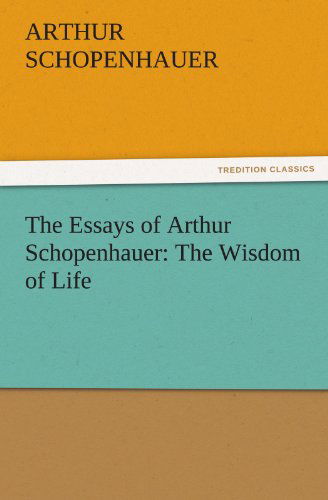 ARTHUR
SCHOPENHAUER

TREDITION CLASSICS

The Essays of Arthur Schopenhauer: The Wisdom of Life